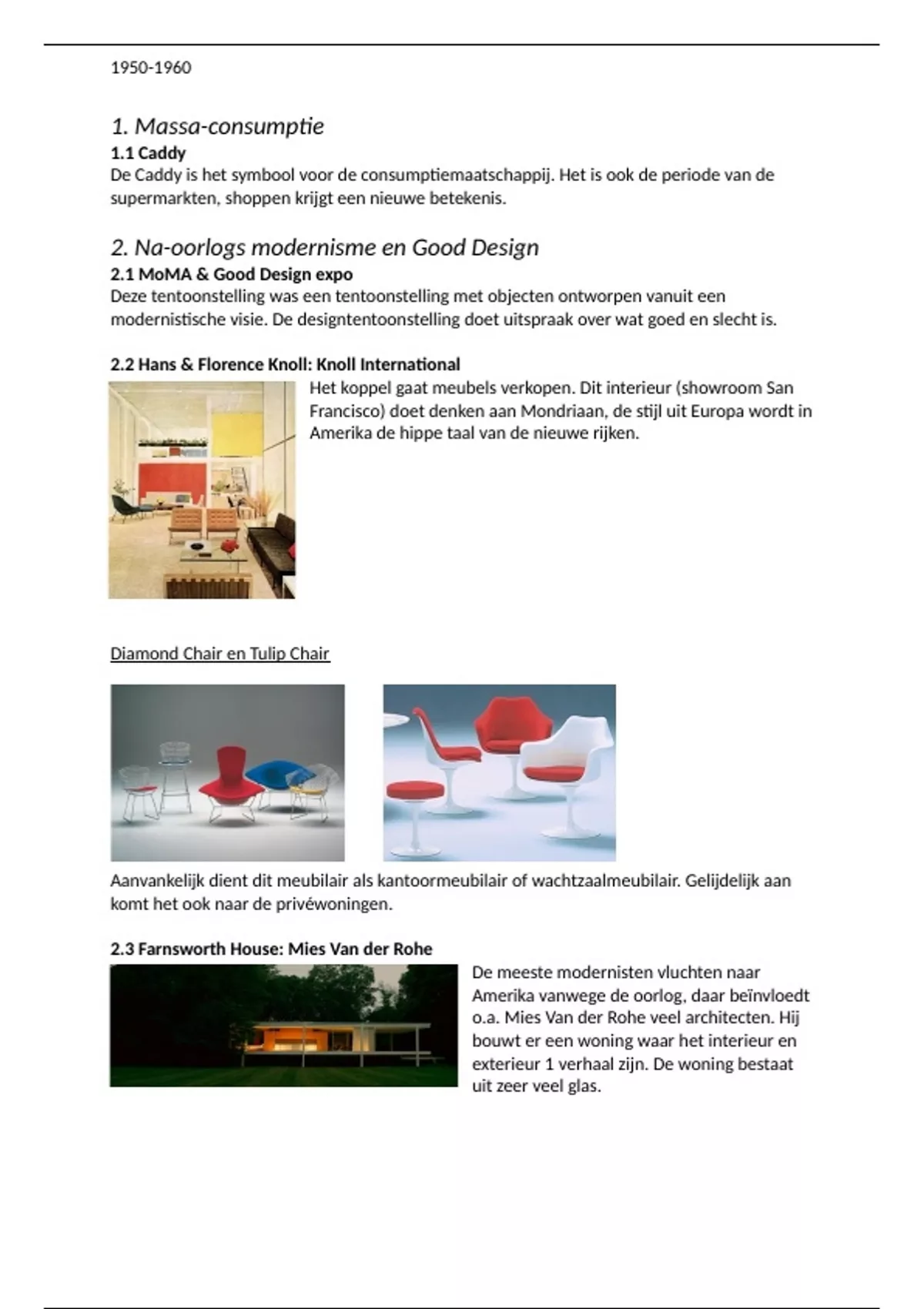 1950-1960

1. Massa-consumptie
1.1 Caddy
De Caddy is het symbool voor de consumptiemaatschappij. Het is ook de periode van de supermarkten, shoppen krijgt een nieuwe betekenis.

2. Na-oorlogs modernisme en Good Design
2.1 MoMA & Good Design expo
Deze tentoonstelling was een tentoonstelling met objecten ontworpen vanuit een modernistische visie. De designtentoonstelling doet uitspraak over wat goed en slecht is.

2.2 Hans & Florence Knoll: Knoll International
Het koppel gaat meubels verkopen. Dit interieur (showroom San Francisco) doet denken aan Mondriaan, de stijl uit Europa wordt in Amerika de hippe taal van de nieuwe rijken.

Diamond Chair en Tulip Chair

Aanvankelijk dient dit meubilair als kantoormeubilair of wachtzaalmeubilair. Gelijdelijk aan komt het ook naar de privéwoningen.

2.3 Farnsworth House: Mies Van der Rohe
De meeste modernisten vluchten naar Amerika vanwege de oorlog, daar beïnvloedt o.a. Mies Van der Rohe veel architecten. Hij bouwt er een woning waar het interieur en exterieur 1 verhaal zijn. De woning bestaat uit zeer veel glas.